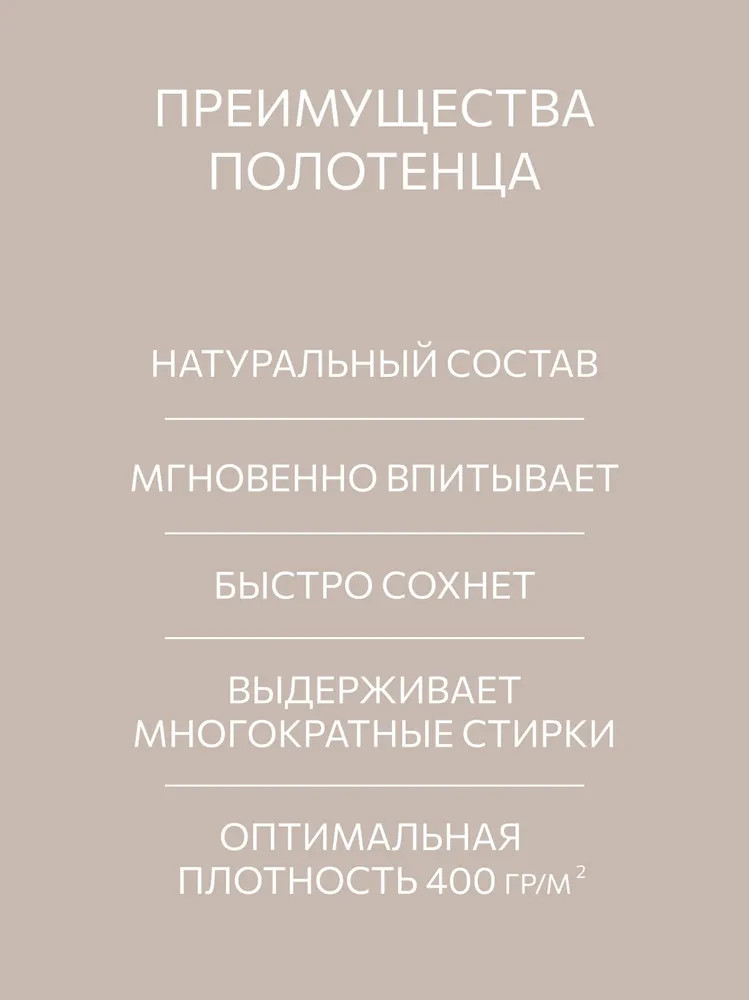 ПРЕИМУЩЕСТВА ПОЛОТЕНЦА

НАТУРАЛЬНЫЙ СОСТАВ

МГНОВЕННО ВПИТЫВАЕТ

БЫСТРО СОХНЕТ

ВЫДЕРЖИВАЕТ МНОГОКРАТНЫЕ СТИРКИ

ОПТИМАЛЬНАЯ ПЛОТНОСТЬ 400 ГР/М$^2$